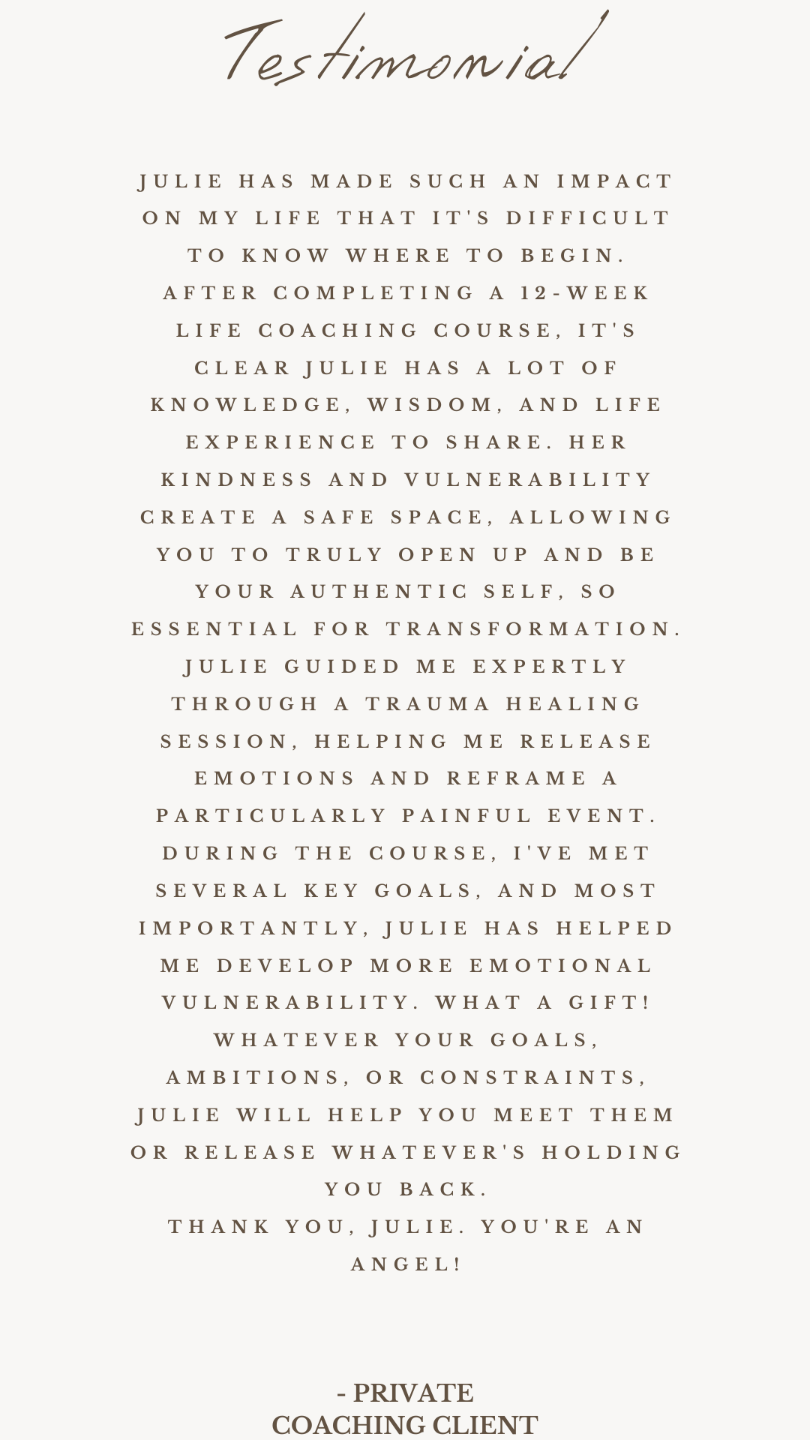 Testimonial

JULIE HAS MADE SUCH AN IMPACT ON MY LIFE THAT IT'S DIFFICULT TO KNOW WHERE TO BEGIN.
AFTER COMPLETING A 12-WEEK LIFE COACHING COURSE, IT'S CLEAR JULIE HAS A LOT OF KNOWLEDGE, WISDOM, AND LIFE EXPERIENCE TO SHARE. HER KINDNESS AND VULNERABILITY CREATE A SAFE SPACE, ALLOWING YOU TO TRULY OPEN UP AND BE YOUR AUTHENTIC SELF, SO ESSENTIAL FOR TRANSFORMATION.
JULIE GUIDED ME EXPERTLY THROUGH A TRAUMA HEALING SESSION, HELPING ME RELEASE EMOTIONS AND REFRAME A PARTICULARLY PAINFUL EVENT.
DURING THE COURSE, I'VE MET SEVERAL KEY GOALS, AND MOST IMPORTANTLY, JULIE HAS HELPED ME DEVELOP MORE EMOTIONAL VULNERABILITY. WHAT A GIFT!
WHATEVER YOUR GOALS, AMBITIONS, OR CONSTRAINTS, JULIE WILL HELP YOU MEET THEM OR RELEASE WHATEVER'S HOLDING YOU BACK.
THANK YOU, JULIE. YOU'RE AN ANGEL!

- PRIVATE
COACHING CLIENT